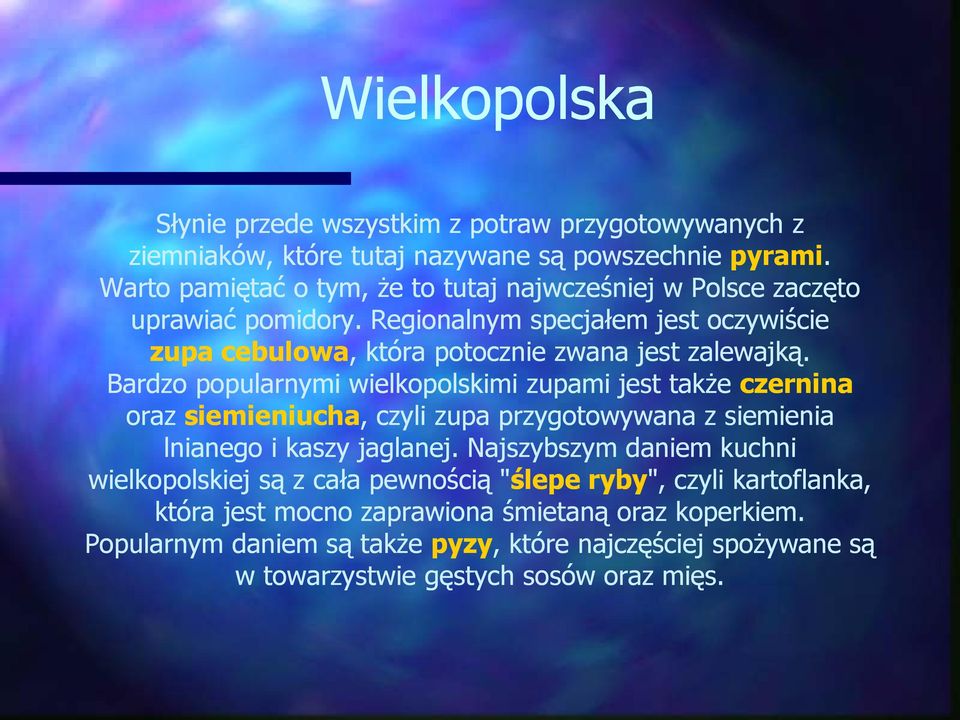 Wielkopolska

Słynie przede wszystkim z potraw przygotowywanych z ziemniaków, które tutaj nazywane są powszechnie pyrami. Warto pamiętać o tym, że to tutaj najwcześniej w Polsce zaczęto uprawiać pomidory. Regionalnym specjałem jest oczywiście zupa cebulowa, która potocznie zwana jest zalewajką. Bardzo popularnymi wielkopolskimi zupami jest także czernina oraz siemieniucha, czyli zupa przygotowywana z siemienia lnianego i kaszy jaglanej. Najszybszym daniem kuchni wielkopolskiej są z cała pewnością "ślepe ryby", czyli kartoflanka, która jest mocno zaprawiona śmietaną oraz koperkiem. Popularnym daniem są także pyzy, które najczęściej spożywane są w towarzystwie gęstych sosów oraz mięs.